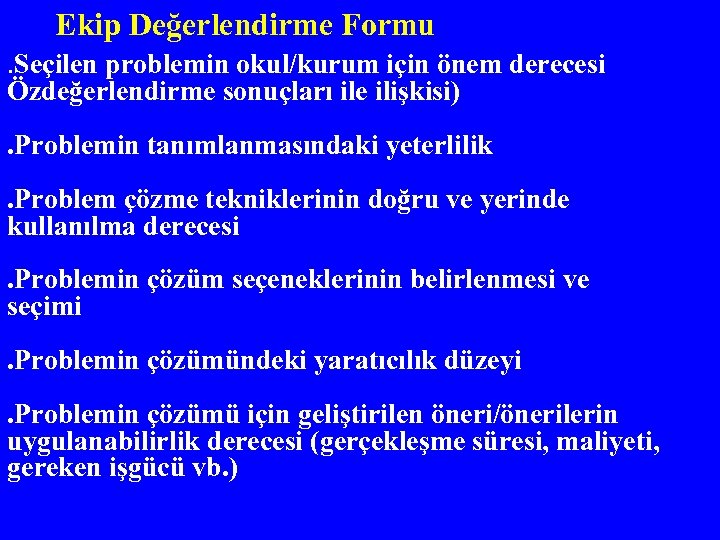 Ekip Değerlendirme Formu

.Seçilen problemin okul/kurum için önem derecesi Özdeğerlendirme sonuçları ile ilişkisi)

.Problemin tanımlanmasındaki yeterlilik

.Problem çözme tekniklerinin doğru ve yerinde kullanılma derecesi

.Problemin çözüm seçeneklerinin belirlenmesi ve seçimi

.Problemin çözümündeki yaratıcılık düzeyi

.Problemin çözümü için geliştirilen öneri/önerilerin uygulanabilirlik derecesi (gerçekleşme süresi, maliyeti, gereken işgücü vb.)